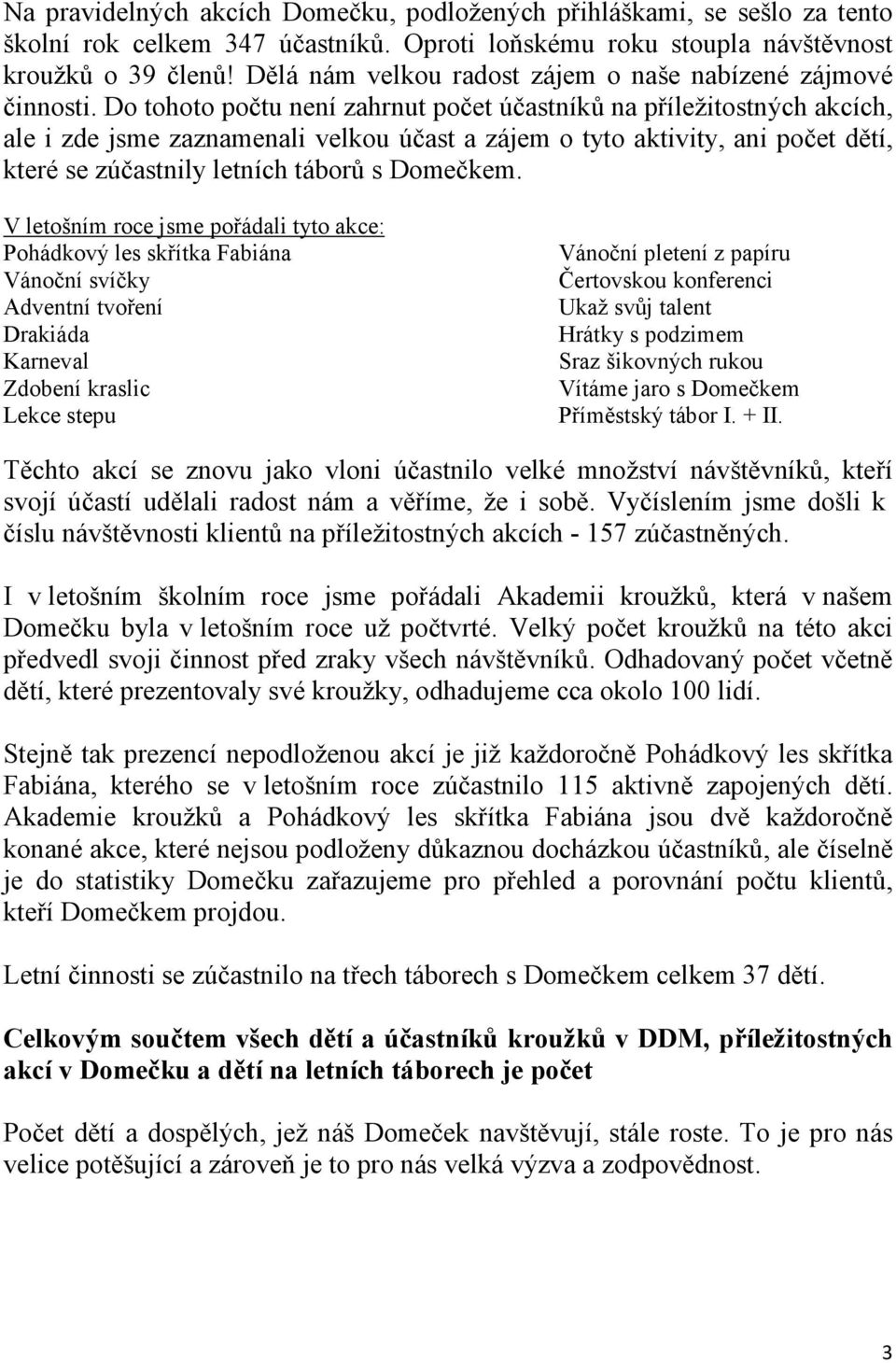 Na pravidelných akcích Domečku, podložených přihláškami, se sešlo za tento školní rok celkem 347 účastníků. Oproti loňskému roku stoupla návštěvnost kroužků o 39 členů! Dělá nám velkou radost zájem o naše nabízené zájmové činnosti. Do tohoto počtu není zahrnut počet účastníků na příležitostných akcích, ale i zde jsme zaznamenali velkou účast a zájem o tyto aktivity, ani počet dětí, které se zúčastnily letních táborů s Domečkem.

V letošním roce jsme pořádali tyto akce:
Pohádkový les skřítka Fabiána
Vánoční svíčky
Adventní tvoření
Drakiáda
Karneval
Zdobení kraslic
Lekce stepu

Vánoční pletení z papíru
Čertovskou konferenci
Ukaž svůj talent
Hrátky s podzimem
Sraz šikovných rukou
Vítáme jaro s Domečkem
Příměstský tábor I. + II.

Těchto akcí se znovu jako vloni účastnilo velké množství návštěvníků, kteří svojí účastí udělali radost nám a věříme, že i sobě. Vyčíslením jsme došli k číslu návštěvnosti klientů na příležitostných akcích - 157 zúčastněných.

I v letošním školním roce jsme pořádali Akademii kroužků, která v našem Domečku byla v letošním roce už počtvrté. Velký počet kroužků na této akci předvedl svoji činnost před zraky všech návštěvníků. Odhadovaný počet včetně dětí, které prezentovaly své kroužky, odhadujeme cca okolo 100 lidí.

Stejně tak prezencí nepodloženou akcí je již každoročně Pohádkový les skřítka Fabiána, kterého se v letošním roce zúčastnilo 115 aktivně zapojených dětí. Akademie kroužků a Pohádkový les skřítka Fabiána jsou dvě každoročně konané akce, které nejsou podloženy důkaznou docházkou účastníků, ale číselně je do statistiky Domečku zařazujeme pro přehled a porovnání počtu klientů, kteří Domečkem projdou.

Letní činnosti se zúčastnilo na třech táborech s Domečkem celkem 37 dětí.

Celkovým součtem všech dětí a účastníků kroužků v DDM, příležitostných akcí v Domečku a dětí na letních táborech je počet

Počet dětí a dospělých, jež náš Domeček navštěvují, stále roste. To je pro nás velice potěšující a zároveň je to pro nás velká výzva a zodpovědnost.

3